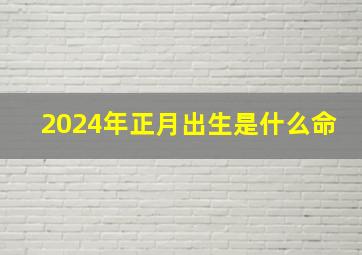 2024年正月出生是什么命